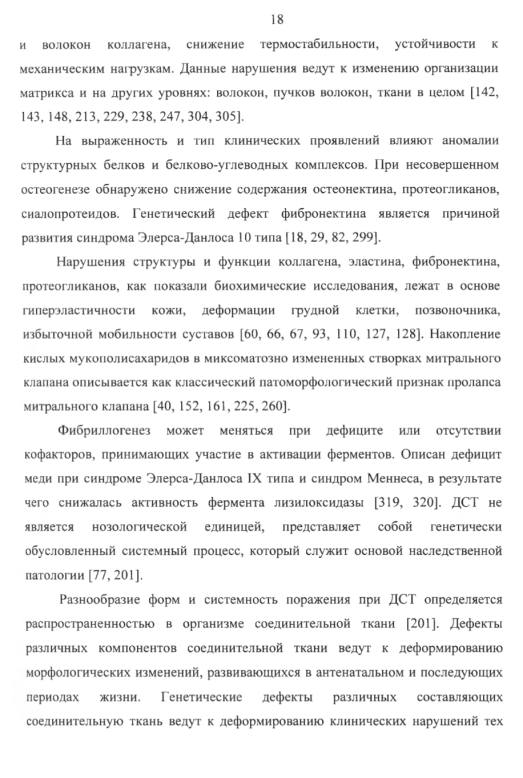 18

и волокон коллагена, снижение термостабильности, устойчивости к механическим нагрузкам. Данные нарушения ведут к изменению организации матрикса и на других уровнях: волокон, пучков волокон, ткани в целом [142, 143, 148, 213, 229, 238, 247, 304, 305].

На выраженность и тип клинических проявлений влияют аномалии структурных белков и белково-углеводных комплексов. При несовершенном остеогенезе обнаружено снижение содержания остеонектина, протеогликанов, сиалопротеидов. Генетический дефект фибронектина является причиной развития синдрома Элерса-Данлоса 10 типа [18, 29, 82, 299].

Нарушения структуры и функции коллагена, эластина, фибронектина, протеогликанов, как показали биохимические исследования, лежат в основе гиперэластичности кожи, деформации грудной клетки, позвоночника, избыточной мобильности суставов [60, 66, 67, 93, 110, 127, 128]. Накопление кислых мукополисахаридов в миксоматозно измененных створках митрального клапана описывается как классический патоморфологический признак пролапса митрального клапана [40, 152, 161, 225, 260].

Фибриллогенез может меняться при дефиците или отсутствии кофакторов, принимающих участие в активации ферментов. Описан дефицит меди при синдроме Элерса-Данлоса IX типа и синдром Меннеса, в результате чего снижалась активность фермента лизилоксидазы [319, 320]. ДСТ не является нозологической единицей, представляет собой генетически обусловленный системный процесс, который служит основой наследственной патологии [77, 201].

Разнообразие форм и системность поражения при ДСТ определяется распространенностью в организме соединительной ткани [201]. Дефекты различных компонентов соединительной ткани ведут к деформированию морфологических изменений, развивающихся в антенатальном и последующих периодах жизни. Генетические дефекты различных составляющих соединительную ткань ведут к деформированию клинических нарушений тех